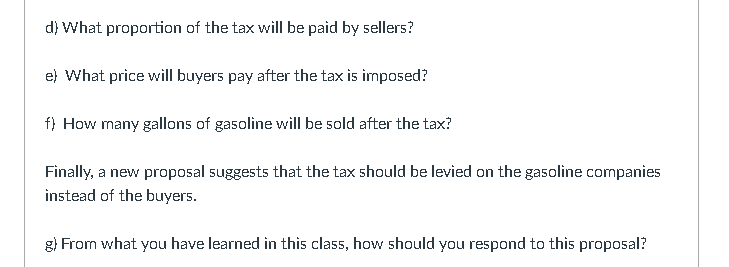 d) What proportion of the tax will be paid by sellers?

e) What price will buyers pay after the tax is imposed?

f) How many gallons of gasoline will be sold after the tax?

Finally, a new proposal suggests that the tax should be levied on the gasoline companies instead of the buyers.

g) From what you have learned in this class, how should you respond to this proposal?